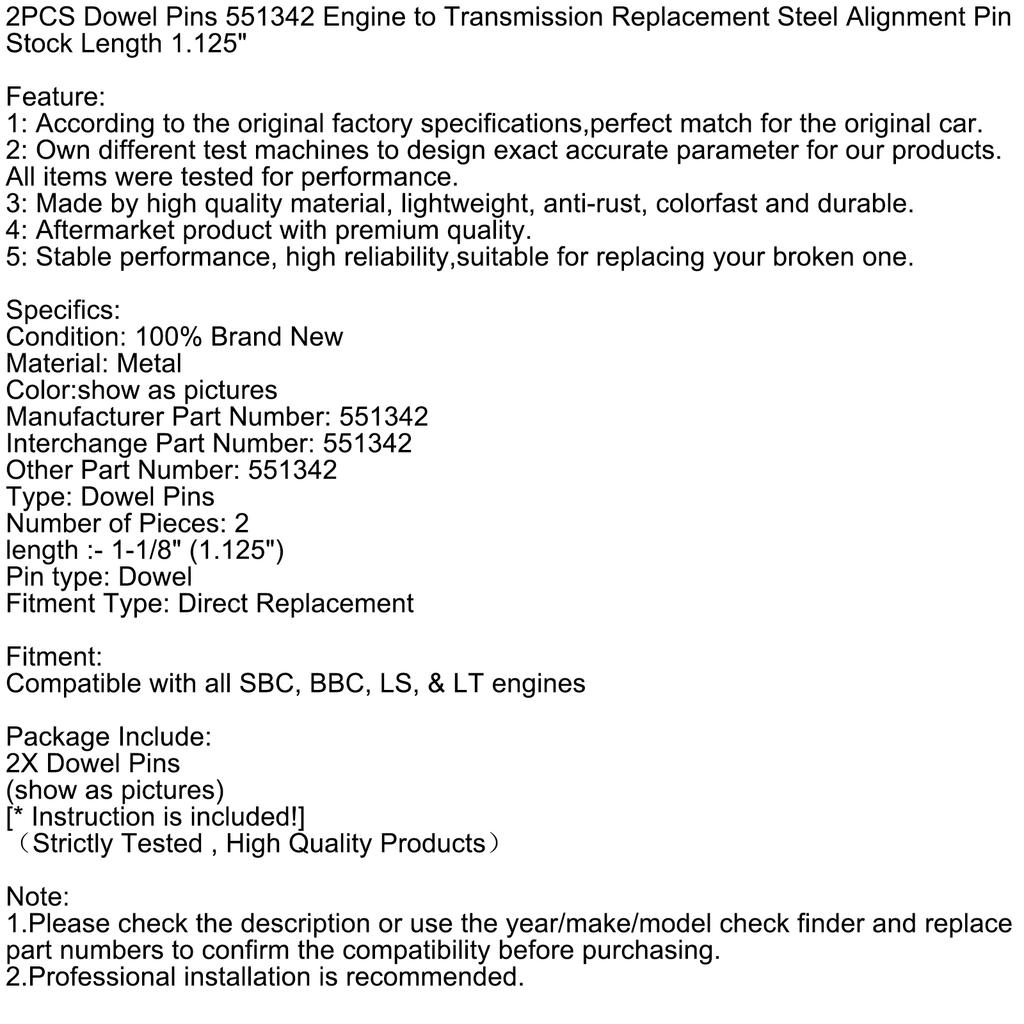 2PCS Dowel Pins 551342 Engine to Transmission Replacement Steel Alignment Pin Stock Length 1.125"

Feature:
1: According to the original factory specifications,perfect match for the original car.
2: Own different test machines to design exact accurate parameter for our products. All items were tested for performance.
3: Made by high quality material, lightweight, anti-rust, colorfast and durable.
4: Aftermarket product with premium quality.
5: Stable performance, high reliability,suitable for replacing your broken one.

Specifics:
Condition: 100% Brand New
Material: Metal
Color:show as pictures
Manufacturer Part Number: 551342
Interchange Part Number: 551342
Other Part Number: 551342
Type: Dowel Pins
Number of Pieces: 2
length :- 1-1/8" (1.125")
Pin type: Dowel
Fitment Type: Direct Replacement

Fitment:
Compatible with all SBC, BBC, LS, & LT engines

Package Include:
2X Dowel Pins
(show as pictures)
[* Instruction is included!]
（Strictly Tested , High Quality Products）

Note:
1.Please check the description or use the year/make/model check finder and replace part numbers to confirm the compatibility before purchasing.
2.Professional installation is recommended.